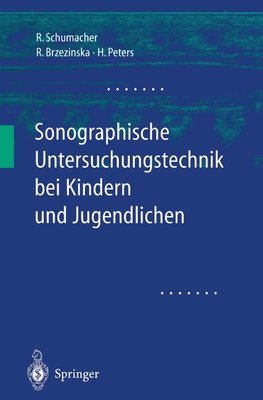 R. Schumacher
R. Brzezinska · H. Peters

Sonographische Untersuchungstechnik bei Kindern und Jugendlichen

Springer